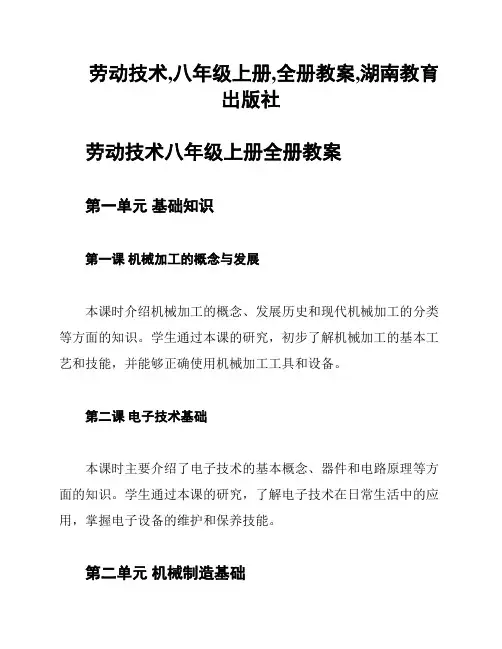 劳动技术,八年级上册,全册教案,湖南教育出版社

劳动技术八年级上册全册教案

第一单元 基础知识

第一课 机械加工的概念与发展

本课时介绍机械加工的概念、发展历史和现代机械加工的分类等方面的知识。学生通过本课的研究，初步了解机械加工的基本工艺和技能，并能够正确使用机械加工工具和设备。

第二课 电子技术基础

本课时主要介绍了电子技术的基本概念、器件和电路原理等方面的知识。学生通过本课的研究，了解电子技术在日常生活中的应用，掌握电子设备的维护和保养技能。

第二单元 机械制造基础